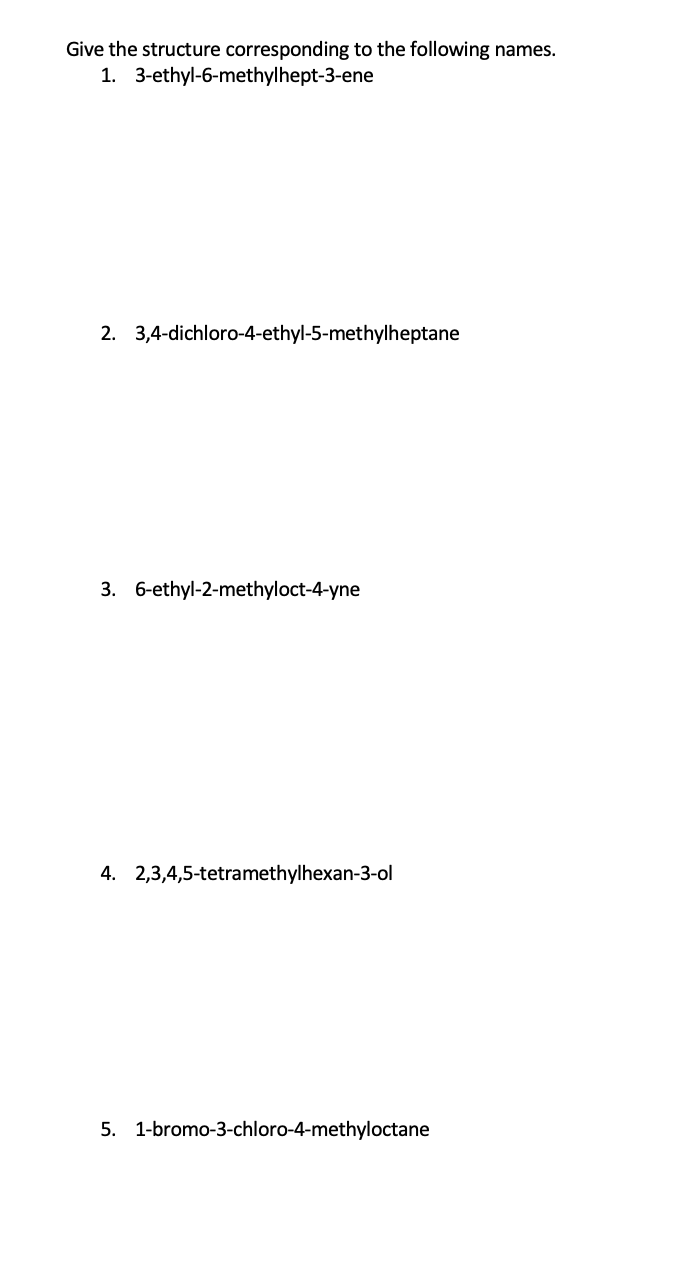 Give the structure corresponding to the following names.

1. 3-ethyl-6-methylhept-3-ene

2. 3,4-dichloro-4-ethyl-5-methylheptane

3. 6-ethyl-2-methyloct-4-yne

4. 2,3,4,5-tetramethylhexan-3-ol

5. 1-bromo-3-chloro-4-methyloctane